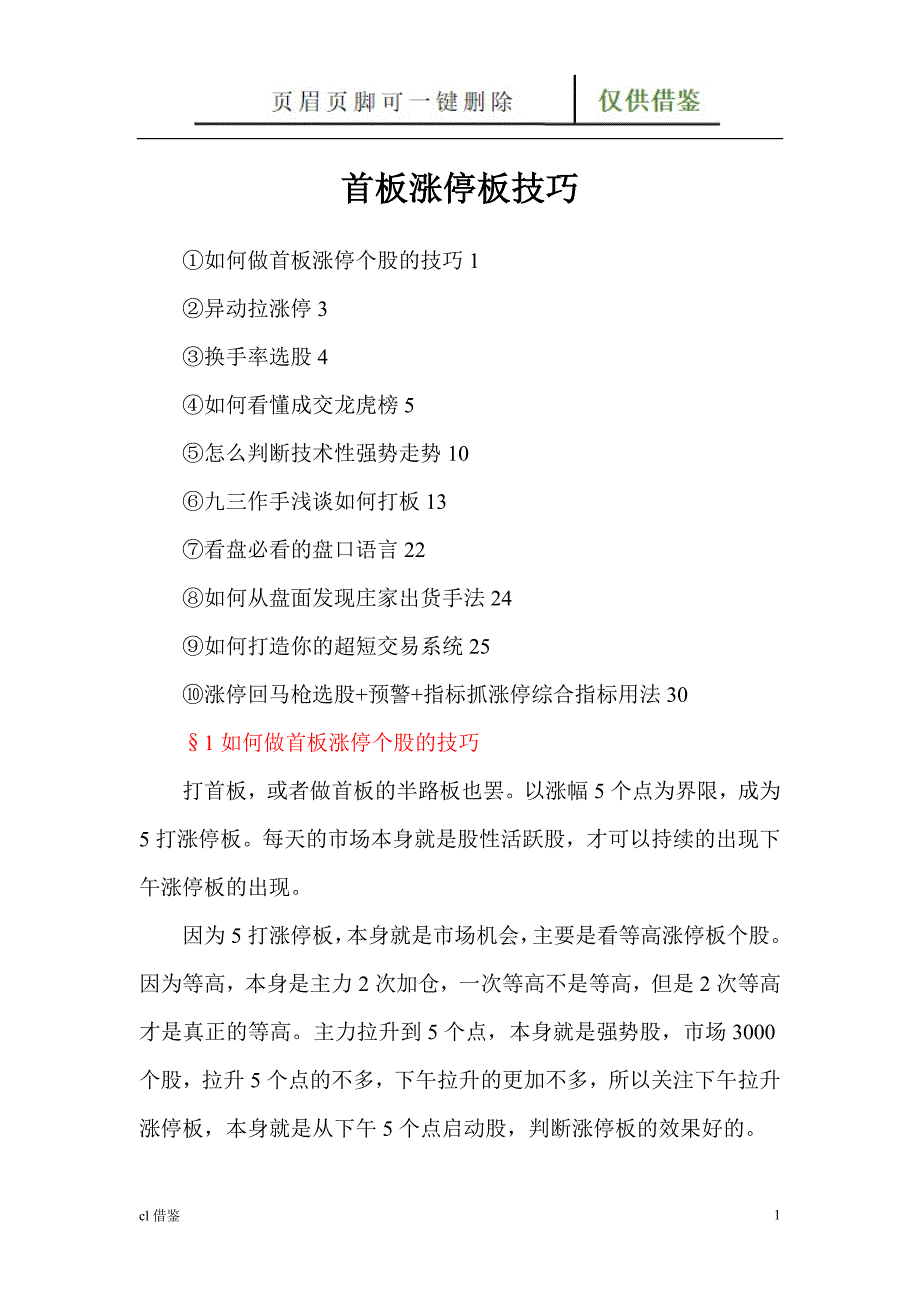 页眉页脚可一键删除 仅供借鉴

首板涨停板技巧

①如何做首板涨停个股的技巧 1

②异动拉涨停 3

③换手率选股 4

④如何看懂成交龙虎榜 5

⑤怎么判断技术性强势走势 10

⑥九三作手浅谈如何打板 13

⑦看盘必看的盘口语言 22

⑧如何从盘面发现庄家出货手法 24

⑨如何打造你的超短交易系统 25

⑩涨停回马枪选股+预警+指标抓涨停综合指标用法 30

§1 如何做首板涨停个股的技巧

打首板，或者做首板的半路板也罢。以涨幅 5 个点为界限，成为 5 打涨停板。每天的市场本身就是股性活跃股，才可以持续的出现下午涨停板的出现。

因为 5 打涨停板，本身就是市场机会，主要是看等高涨停板个股。因为等高，本身是主力 2 次加仓，一次等高不是等高，但是 2 次等高才是真正的等高。主力拉升到 5 个点，本身就是强势股，市场 3000 个股，拉升 5 个点的不多，下午拉升的更加不多，所以关注下午拉升涨停板，本身就是从下午 5 个点启动股，判断涨停板的效果好的。

cl 借鉴

1